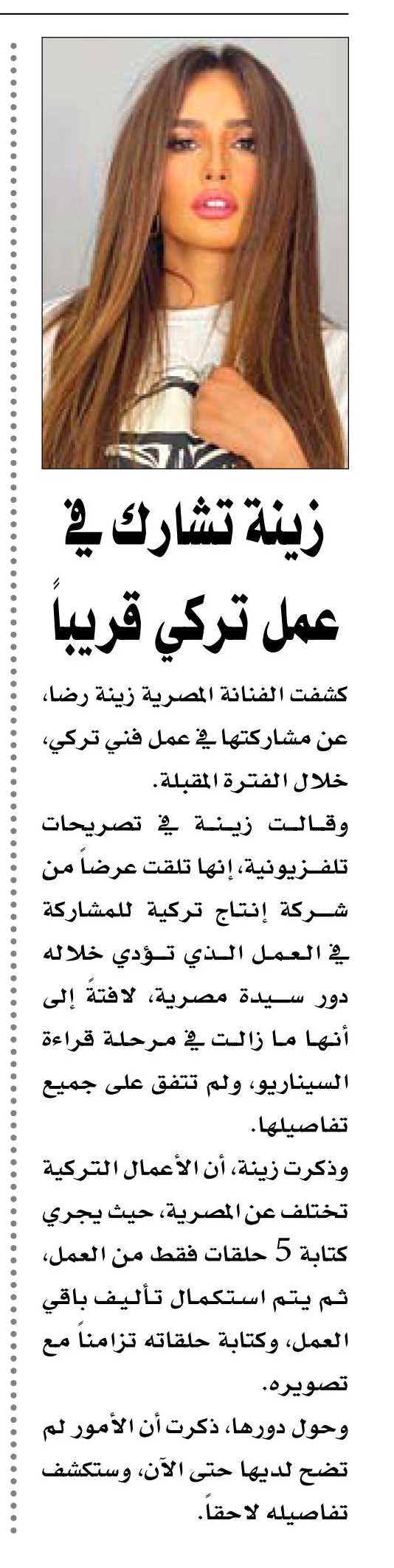 زينة تشارك في عمل تركي قريباً

كشفت الفنانة المصرية زينة رضا، عن مشاركتها في عمل فني تركي، خلال الفترة المقبلة.

وقالت زينة في تصريحات تلفزيونية، إنها تلقت عرضاً من شركة إنتاج تركية للمشاركة في العمل الذي تؤدي خلاله دور سيدة مصرية، لافتةً إلى أنها ما زالت في مرحلة قراءة السيناريو، ولم تتفق على جميع تفاصيلها.

وذكرت زينة، أن الأعمال التركية تختلف عن المصرية، حيث يجري كتابة 5 حلقات فقط من العمل، ثم يتم استكمال تأليف باقي العمل، وكتابة حلقاته تزامناً مع تصويره.

وحول دورها، ذكرت أن الأمور لم تضح لديها حتى الآن، وستكشف تفاصيله لاحقاً.